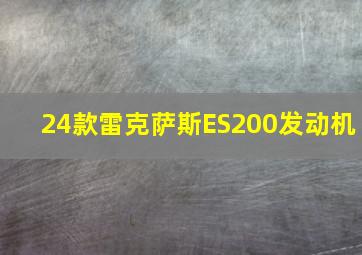 24款雷克萨斯ES200发动机